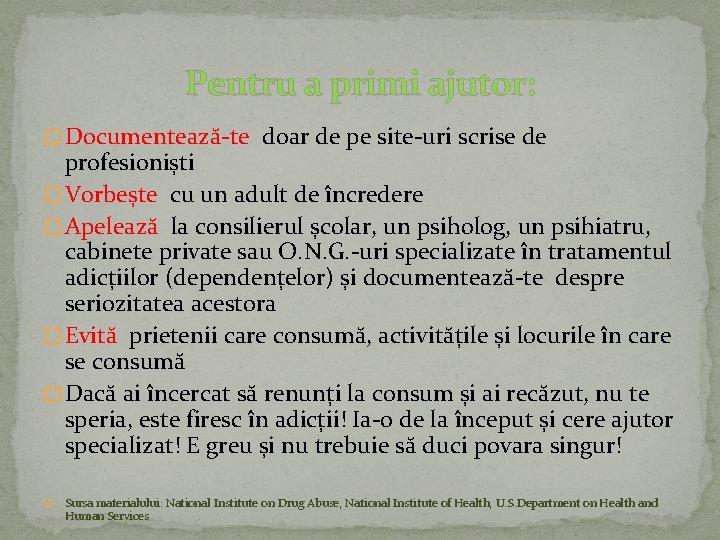 Pentru a primi ajutor:

Documentează-te doar de pe site-uri scrise de profesioniști

Vorbește cu un adult de încredere

Apelează la consilierul școlar, un psiholog, un psihiatru, cabinete private sau O.N.G.-uri specializate în tratamentul adicțiilor (dependențelor) și documentează-te despre seriozitatea acestora

Evită prietenii care consumă, activitățile și locurile în care se consumă

Dacă ai încercat să renunți la consum și ai recăzut, nu te speria, este firesc în adicții! Ia-o de la început și cere ajutor specializat! E greu și nu trebuie să duci povara singur!

Sursa materialului: National Institute on Drug Abuse, National Institute of Health, U.S.Department on Health and Human Services